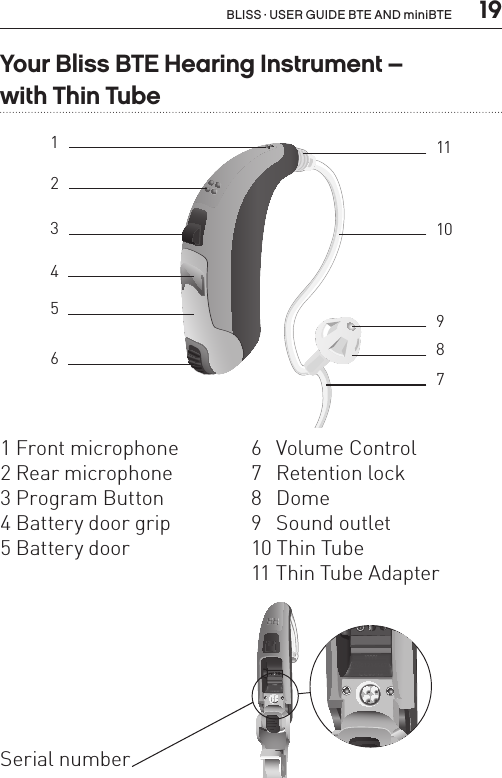 BLISS · USER GUIDE BTE AND miniBTE 19

Your Bliss BTE Hearing Instrument – with Thin Tube

1
2
3
4
5
6
11
10
9
8
7

1 Front microphone
2 Rear microphone
3 Program Button
4 Battery door grip
5 Battery door

6 Volume Control
7 Retention lock
8 Dome
9 Sound outlet
10 Thin Tube
11 Thin Tube Adapter

Serial number